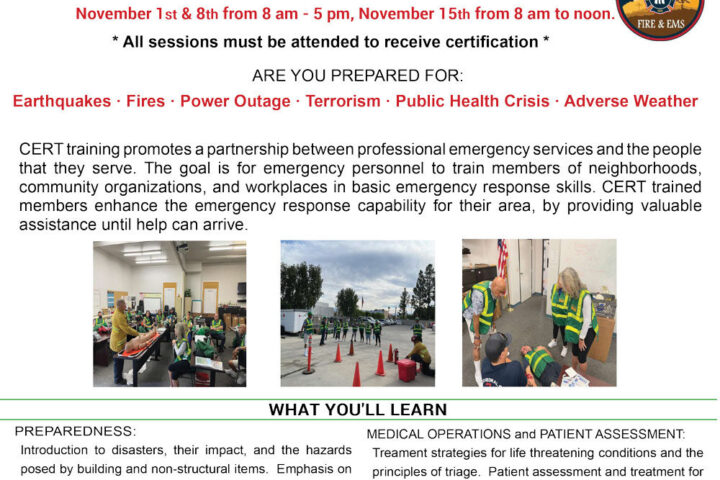 November 1st & 8th from 8 am - 5 pm, November 15th from 8 am to noon.

FIRE & EMS

* All sessions must be attended to receive certification *

ARE YOU PREPARED FOR:

Earthquakes · Fires · Power Outage · Terrorism · Public Health Crisis · Adverse Weather

CERT training promotes a partnership between professional emergency services and the people that they serve. The goal is for emergency personnel to train members of neighborhoods, community organizations, and workplaces in basic emergency response skills. CERT trained members enhance the emergency response capability for their area, by providing valuable assistance until help can arrive.

WHAT YOU'LL LEARN

PREPAREDNESS:

Introduction to disasters, their impact, and the hazards posed by building and non-structural items. Emphasis on

MEDICAL OPERATIONS and PATIENT ASSESSMENT:

Treament strategies for life threatening conditions and the principles of triage. Patient assessment and treatment for